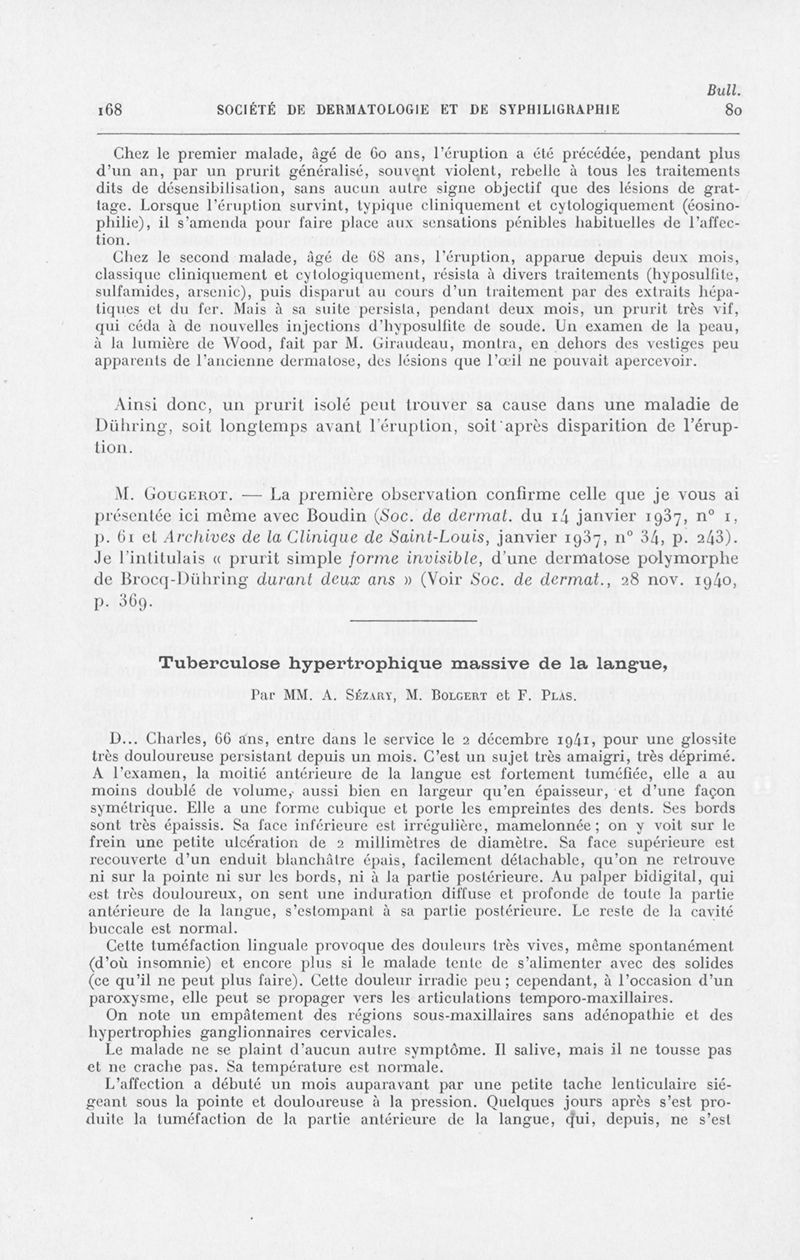 Bull.

168 SOCIÉTÉ DE DERMATOLOGIE ET DE SYPHILIGRAPHIE 80

Chez le premier malade, âgé de 60 ans, l'éruption a été précédée, pendant plus d'un an, par un prurit généralisé, souvent violent, rebelle à tous les traitements dits de désensibilisation, sans aucun autre signe objectif que des lésions de grattage. Lorsque l'éruption survint, typique cliniquement et cytologiquement (éosinophilie), il s'amenda pour faire place aux sensations pénibles habituelles de l'affection.

Chez le second malade, âgé de 68 ans, l'éruption, apparue depuis deux mois, classique cliniquement et cytologiquement, résista à divers traitements (hyposulfite, sulfamides, arsenic), puis disparut au cours d'un traitement par des extraits hépatiques et du fer. Mais à sa suite persista, pendant deux mois, un prurit très vif, qui céda à de nouvelles injections d'hyposulfite de soude. Un examen de la peau, à la lumière de Wood, fait par M. Giraudeau, montra, en dehors des vestiges peu apparents de l'ancienne dermatose, des lésions que l'œil ne pouvait apercevoir.

Ainsi donc, un prurit isolé peut trouver sa cause dans une maladie de Dühring, soit longtemps avant l'éruption, soit après disparition de l'éruption.

M. Gougerot. — La première observation confirme celle que je vous ai présentée ici même avec Boudin (Soc. de dermat. du 14 janvier 1937, n° 1, p. 61 et Archives de la Clinique de Saint-Louis, janvier 1937, n° 34, p. 243). Je l'intitulais « prurit simple forme invisible, d'une dermatose polymorphe de Brocq-Dühring durant deux ans » (Voir Soc. de dermat., 28 nov. 1940, p. 369.

Tuberculose hypertrophique massive de la langue,

Par MM. A. Sézary, M. Bolgert et F. Plas.

D... Charles, 66 ans, entre dans le service le 2 décembre 1941, pour une glossite très douloureuse persistant depuis un mois. C'est un sujet très amaigri, très déprimé. A l'examen, la moitié antérieure de la langue est fortement tuméfiée, elle a au moins doublé de volume, aussi bien en largeur qu'en épaisseur, et d'une façon symétrique. Elle a une forme cubique et porte les empreintes des dents. Ses bords sont très épaissis. Sa face inférieure est irrégulière, mamelonnée ; on y voit sur le frein une petite ulcération de 2 millimètres de diamètre. Sa face supérieure est recouverte d'un enduit blanchâtre épais, facilement détachable, qu'on ne retrouve ni sur la pointe ni sur les bords, ni à la partie postérieure. Au palper bidigital, qui est très douloureux, on sent une induration diffuse et profonde de toute la partie antérieure de la langue, s'estompant à sa partie postérieure. Le reste de la cavité buccale est normal.

Cette tuméfaction linguale provoque des douleurs très vives, même spontanément (d'où insomnie) et encore plus si le malade tente de s'alimenter avec des solides (ce qu'il ne peut plus faire). Cette douleur irradie peu ; cependant, à l'occasion d'un paroxysme, elle peut se propager vers les articulations temporo-maxillaires.

On note un empâtement des régions sous-maxillaires sans adénopathie et des hypertrophies ganglionnaires cervicales.

Le malade ne se plaint d'aucun autre symptôme. Il salive, mais il ne tousse pas et ne crache pas. Sa température est normale.

L'affection a débuté un mois auparavant par une petite tache lenticulaire siégeant sous la pointe et douloureuse à la pression. Quelques jours après s'est produite la tuméfaction de la partie antérieure de la langue, qui, depuis, ne s'est